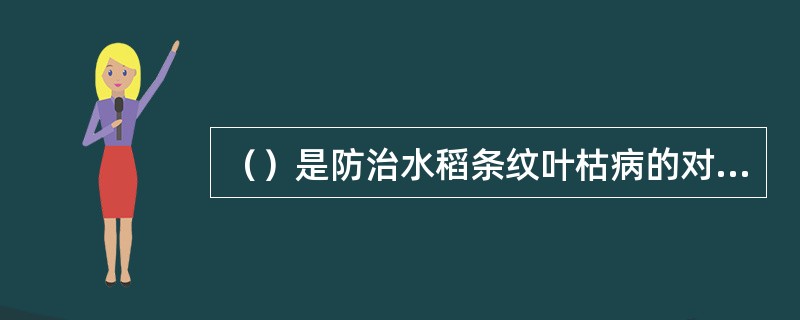 （）是防治水稻条纹叶枯病的对...